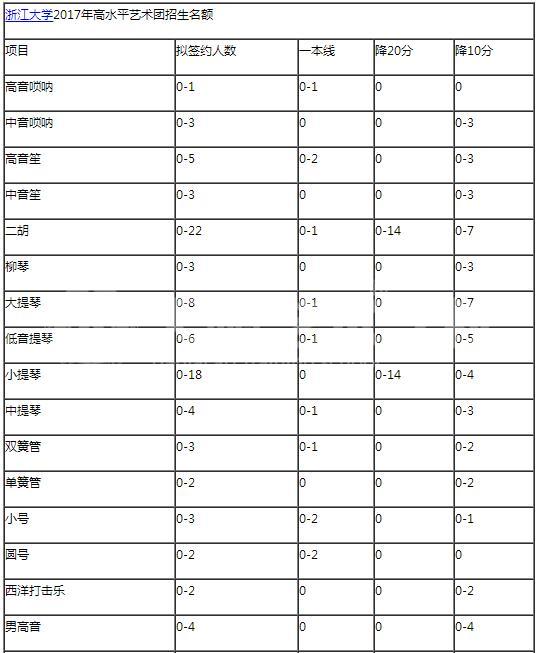 浙江大学2017年高水平艺术团招生名额

| 项目 | 拟签约人数 | 一本线 | 降20分 | 降10分 |
|---|---|---|---|---|
| 高音唢呐 | 0-1 | 0-1 | 0 | 0 |
| 中音唢呐 | 0-3 | 0 | 0 | 0-3 |
| 高音笙 | 0-5 | 0-2 | 0 | 0-3 |
| 中音笙 | 0-3 | 0 | 0 | 0-3 |
| 二胡 | 0-22 | 0-1 | 0-14 | 0-7 |
| 柳琴 | 0-3 | 0 | 0 | 0-3 |
| 大提琴 | 0-8 | 0-1 | 0 | 0-7 |
| 低音提琴 | 0-6 | 0-1 | 0 | 0-5 |
| 小提琴 | 0-18 | 0 | 0-14 | 0-4 |
| 中提琴 | 0-4 | 0-1 | 0 | 0-3 |
| 双簧管 | 0-3 | 0-1 | 0 | 0-2 |
| 单簧管 | 0-2 | 0 | 0 | 0-2 |
| 小号 | 0-3 | 0-2 | 0 | 0-1 |
| 圆号 | 0-2 | 0-2 | 0 | 0 |
| 西洋打击乐 | 0-2 | 0 | 0 | 0-2 |
| 男高音 | 0-4 | 0 | 0 | 0-4 |